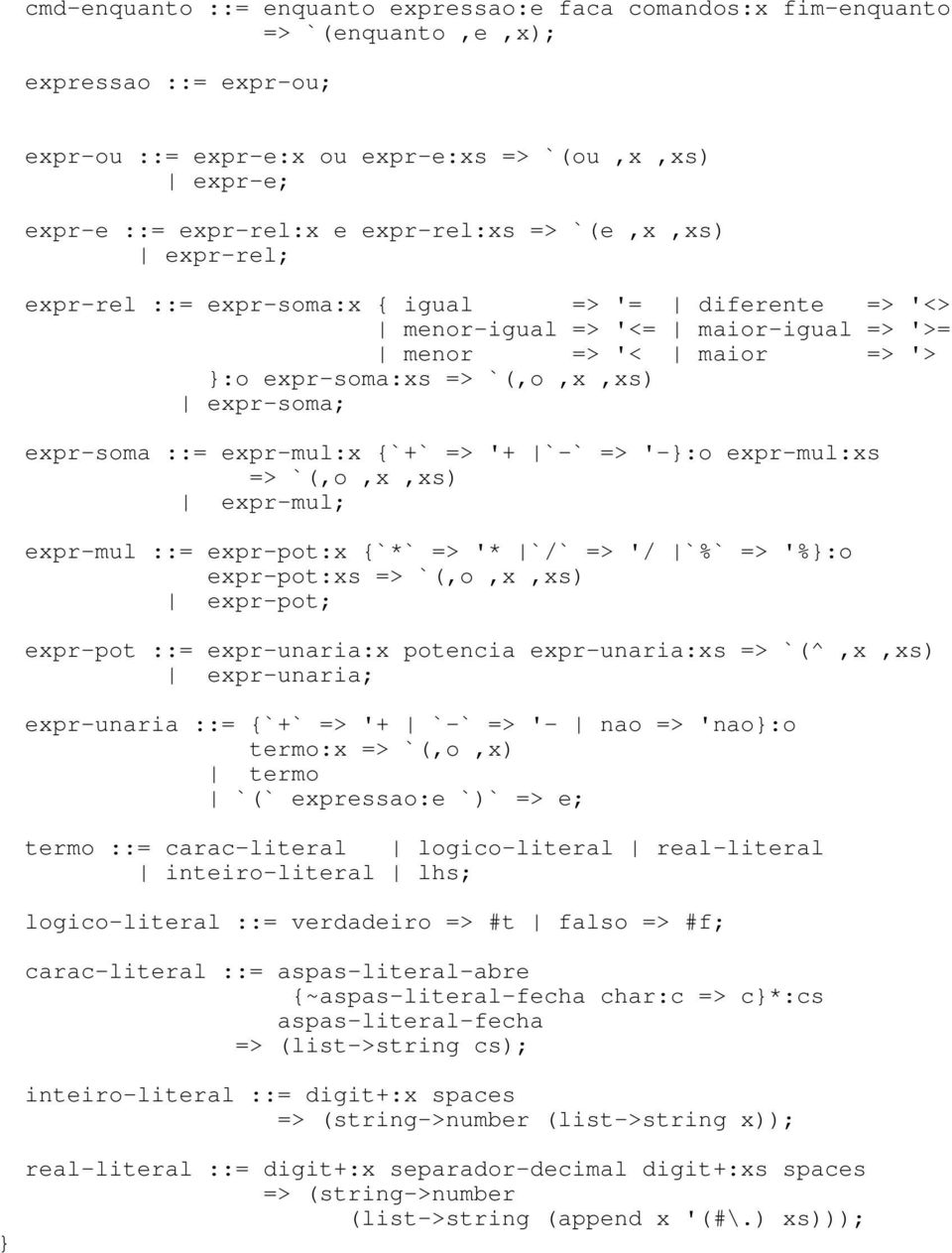 cmd-enquanto ::= enquanto expressao:e faca comandos:x fim-enquanto
                 => `(enquanto ,e ,x);

expressao ::= expr-ou;

expr-ou ::= expr-e:x ou expr-e:xs => `(ou ,x ,xs)
          | expr-e;

expr-e ::= expr-rel:x e expr-rel:xs => `(e ,x ,xs)
         | expr-rel;

expr-rel ::= expr-soma:x { igual       => '=  | diferente   => '<>
                         | menor-igual => '<= | maior-igual => '>=
                         | menor       => '<  | maior       => '>
             }:o expr-soma:xs => `(,o ,x ,xs)
           | expr-soma;

expr-soma ::= expr-mul:x {`+` => '+ |`-` => '-}:o expr-mul:xs
                => `(,o ,x ,xs)
            | expr-mul;

expr-mul ::= expr-pot:x {`*` => '* |`/` => '/ |`%` => '%}:o
             expr-pot:xs => `(,o ,x ,xs)
           | expr-pot;

expr-pot ::= expr-unaria:x potencia expr-unaria:xs => `(^ ,x ,xs)
           | expr-unaria;

expr-unaria ::= {`+` => '+ | `-` => '- | nao => 'nao}:o
                termo:x => `(,o ,x)
              | termo
              | `(` expressao:e `)` => e;

termo ::= carac-literal  | logico-literal | real-literal
        | inteiro-literal | lhs;

logico-literal ::= verdadeiro => #t | falso => #f;

carac-literal ::= aspas-literal-abre
                  {~aspas-literal-fecha char:c => c}*:cs
                  aspas-literal-fecha
                => (list->string cs);

inteiro-literal ::= digit+:x spaces
                  => (string->number (list->string x));

real-literal ::= digit+:x separador-decimal digit+:xs spaces
               => (string->number
                     (list->string (append x '(#\.) xs)));
}